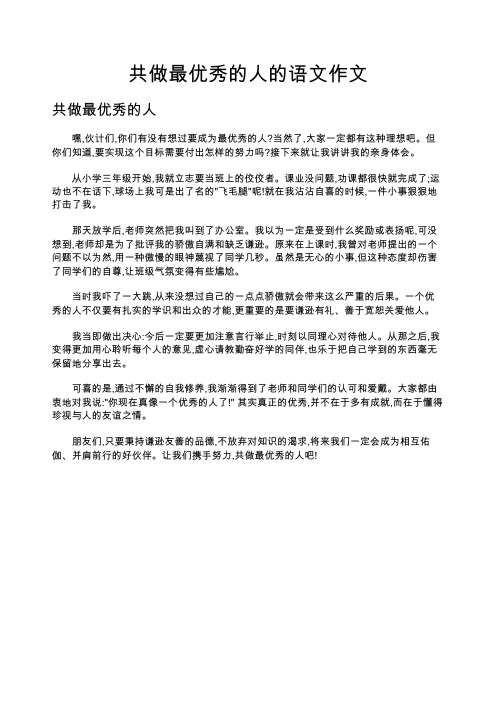 共做最优秀的人的语文作文

共做最优秀的人

嘿,伙计们,你们有没有想过要成为最优秀的人?当然了,大家一定都有这种理想吧。但你们知道,要实现这个目标需要付出怎样的努力吗?接下来就让我讲讲我的亲身体会。

从小学三年级开始,我就立志要当班上的佼佼者。课业没问题,功课都很快就完成了;运动也不在话下,球场上我可是出了名的"飞毛腿"呢!就在我沾沾自喜的时候,一件小事狠狠地打击了我。

那天放学后,老师突然把我叫到了办公室。我以为一定是受到什么奖励或表扬呢,可没想到,老师却是为了批评我的骄傲自满和缺乏谦逊。原来在上课时,我曾对老师提出的一个问题不以为然,用一种傲慢的眼神蔑视了同学几秒。虽然是无心的小事,但这种态度却伤害了同学们的自尊,让班级气氛变得有些尴尬。

当时我吓了一大跳,从来没想过自己的一点点骄傲就会带来这么严重的后果。一个优秀的人不仅要有扎实的学识和出众的才能,更重要的是要谦逊有礼、善于宽恕关爱他人。

我当即做出决心:今后一定要更加注意言行举止,时刻以同理心对待他人。从那之后,我变得更加用心聆听每个人的意见,虚心请教勤奋好学的同伴,也乐于把自己学到的东西毫无保留地分享出去。

可喜的是,通过不懈的自我修养,我渐渐得到了老师和同学们的认可和爱戴。大家都由衷地对我说:"你现在真像一个优秀的人了!" 其实真正的优秀,并不在于多有成就,而在于懂得珍视与人的友谊之情。

朋友们,只要秉持谦逊友善的品德,不放弃对知识的渴求,将来我们一定会成为相互佑伽、并肩前行的好伙伴。让我们携手努力,共做最优秀的人吧!